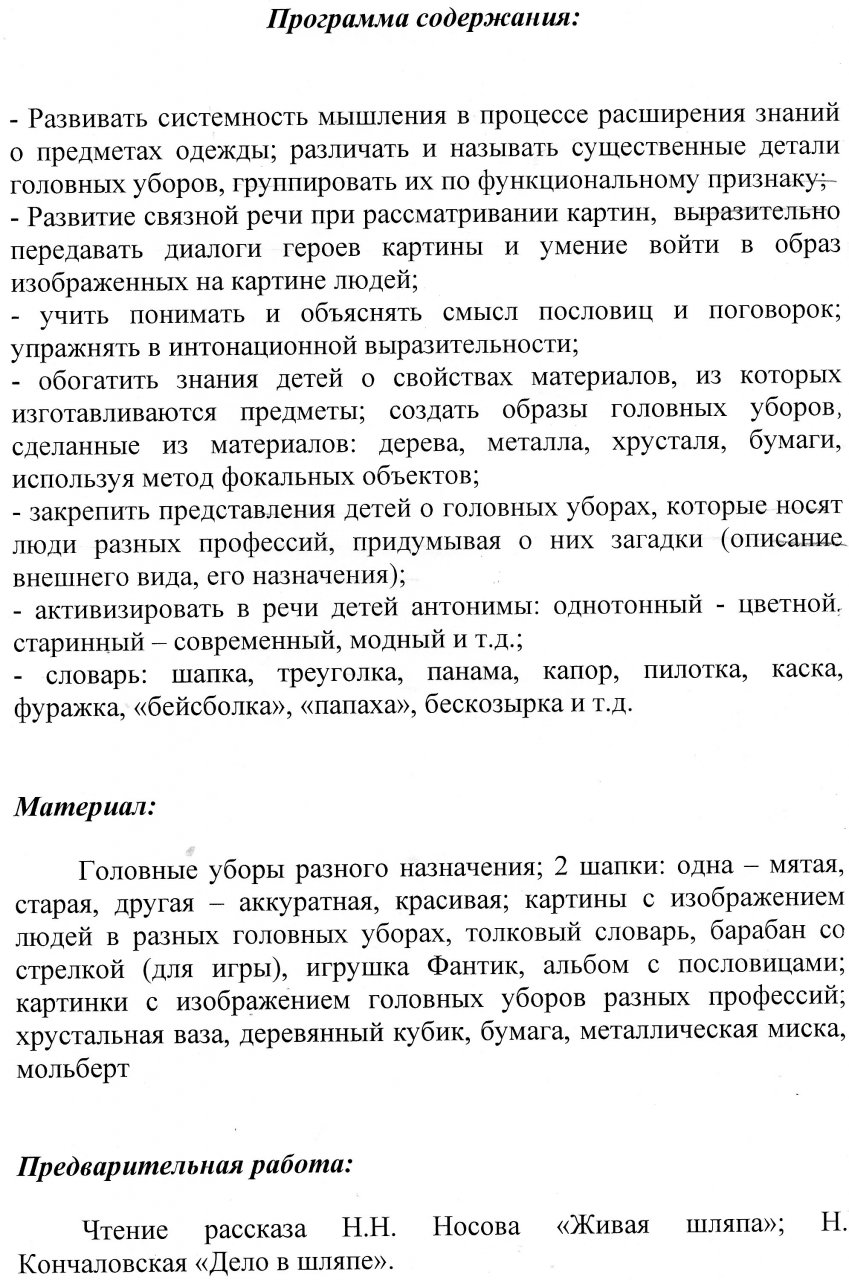 Программа содержания:

- Развивать системность мышления в процессе расширения знаний о предметах одежды; различать и называть существенные детали головных уборов, группировать их по функциональному признаку;
- Развитие связной речи при рассматривании картин, выразительно передавать диалоги героев картины и умение войти в образ изображенных на картине людей;
- учить понимать и объяснять смысл пословиц и поговорок; упражнять в интонационной выразительности;
- обогатить знания детей о свойствах материалов, из которых изготавливаются предметы; создать образы головных уборов, сделанные из материалов: дерева, металла, хрусталя, бумаги, используя метод фокальных объектов;
- закрепить представления детей о головных уборах, которые носят люди разных профессий, придумывая о них загадки (описание внешнего вида, его назначения);
- активизировать в речи детей антонимы: однотонный - цветной, старинный – современный, модный и т.д.;
- словарь: шапка, треуголка, панама, капор, пилотка, каска, фуражка, «бейсболка», «папаха», бескозырка и т.д.

Материал:

Головные уборы разного назначения; 2 шапки: одна – мятая, старая, другая – аккуратная, красивая; картины с изображением людей в разных головных уборах, толковый словарь, барабан со стрелкой (для игры), игрушка Фантик, альбом с пословицами; картинки с изображением головных уборов разных профессий; хрустальная ваза, деревянный кубик, бумага, металлическая миска, мольберт

Предварительная работа:

Чтение рассказа Н.Н. Носова «Живая шляпа»; Н. Кончаловская «Дело в шляпе».